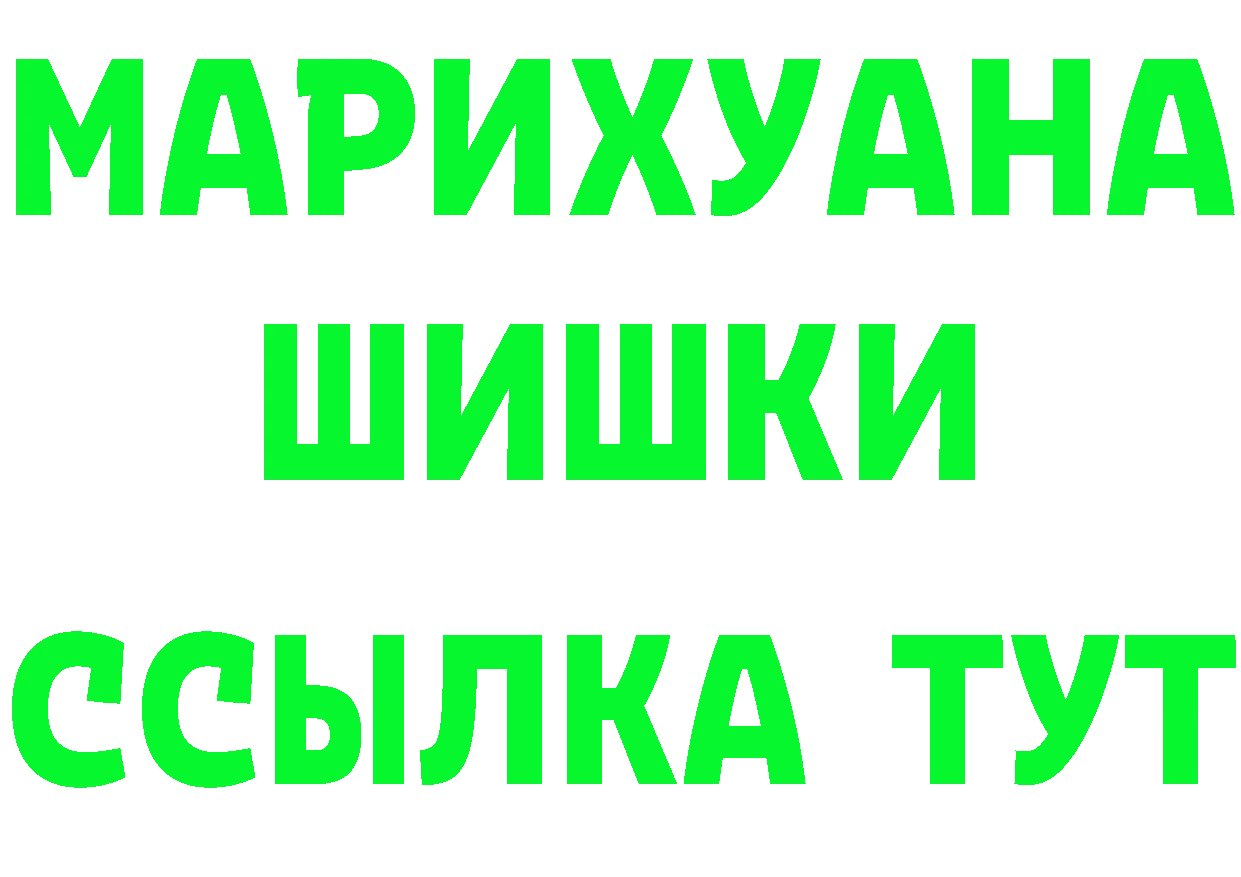 МАРИХУАНА
ШИШКИ
ССЫЛКА ТУТ